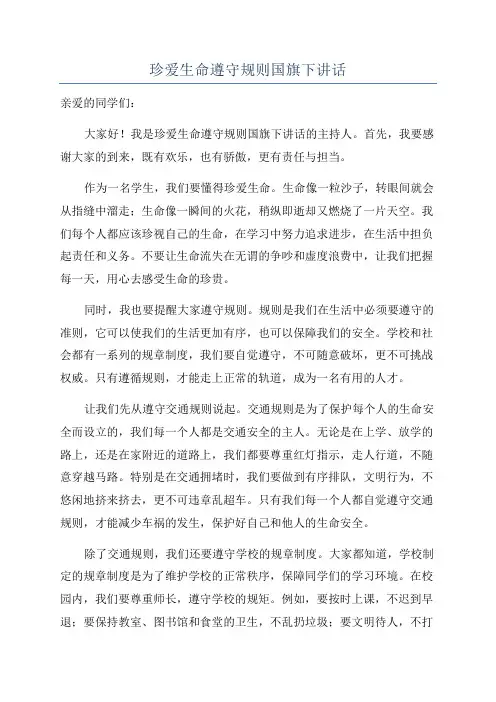 珍爱生命遵守规则国旗下讲话

亲爱的同学们：

大家好！我是珍爱生命遵守规则国旗下讲话的主持人。首先，我要感谢大家的到来，既有欢乐，也有骄傲，更有责任与担当。

作为一名学生，我们要懂得珍爱生命。生命像一粒沙子，转眼间就会从指缝中溜走；生命像一瞬间的火花，稍纵即逝却又燃烧了一片天空。我们每个人都应该珍视自己的生命，在学习中努力追求进步，在生活中担负起责任和义务。不要让生命流失在无谓的争吵和虚度浪费中，让我们把握每一天，用心去感受生命的珍贵。

同时，我也要提醒大家遵守规则。规则是我们在生活中必须要遵守的准则，它可以使我们的生活更加有序，也可以保障我们的安全。学校和社会都有一系列的规章制度，我们要自觉遵守，不可随意破坏，更不可挑战权威。只有遵循规则，才能走上正常的轨道，成为一名有用的人才。

让我们先从遵守交通规则说起。交通规则是为了保护每个人的生命安全而设立的，我们每一个人都是交通安全的主人。无论是在上学、放学的路上，还是在家附近的道路上，我们都要尊重红灯指示，走人行道，不随意穿越马路。特别是在交通拥堵时，我们要做到有序排队，文明行为，不悠闲地挤来挤去，更不可违章乱超车。只有我们每一个人都自觉遵守交通规则，才能减少车祸的发生，保护好自己和他人的生命安全。

除了交通规则，我们还要遵守学校的规章制度。大家都知道，学校制定的规章制度是为了维护学校的正常秩序，保障同学们的学习环境。在校园内，我们要尊重师长，遵守学校的规矩。例如，要按时上课，不迟到早退；要保持教室、图书馆和食堂的卫生，不乱扔垃圾；要文明待人，不打